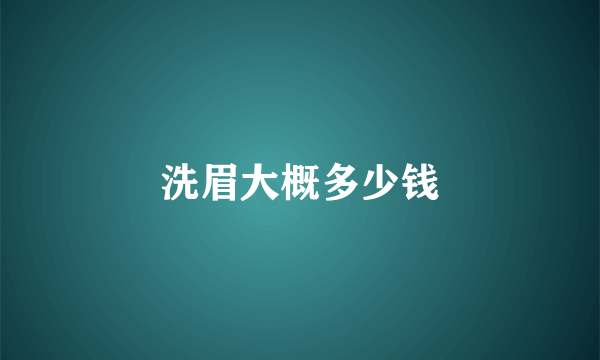 洗眉大概多少钱